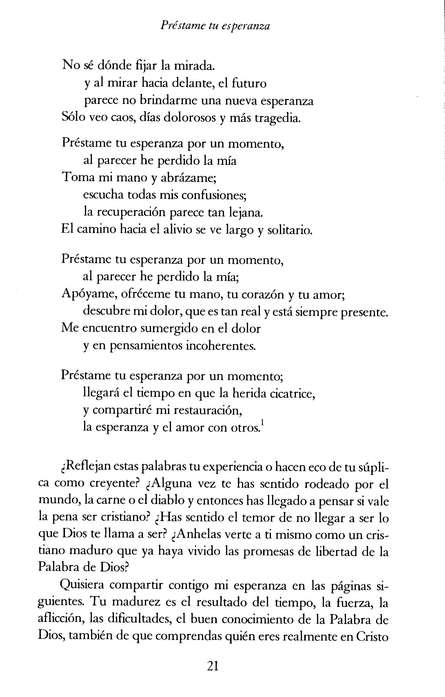 Préstame tu esperanza

No sé dónde fijar la mirada.
y al mirar hacia delante, el futuro
parece no brindarme una nueva esperanza
Sólo veo caos, días dolorosos y más tragedia.

Préstame tu esperanza por un momento,
al parecer he perdido la mía
Toma mi mano y abrázame;
escucha todas mis confusiones;
la recuperación parece tan lejana.
El camino hacia el alivio se ve largo y solitario.

Préstame tu esperanza por un momento,
al parecer he perdido la mía;
Apóyame, ofréceme tu mano, tu corazón y tu amor;
descubre mi dolor, que es tan real y está siempre presente.
Me encuentro sumergido en el dolor
y en pensamientos incoherentes.

Préstame tu esperanza por un momento;
llegará el tiempo en que la herida cicatrice,
y compartiré mi restauración,
la esperanza y el amor con otros.$^1$

¿Reflejan estas palabras tu experiencia o hacen eco de tu súplica como creyente? ¿Alguna vez te has sentido rodeado por el mundo, la carne o el diablo y entonces has llegado a pensar si vale la pena ser cristiano? ¿Has sentido el temor de no llegar a ser lo que Dios te llama a ser? ¿Anhelas verte a ti mismo como un cristiano maduro que ya haya vivido las promesas de libertad de la Palabra de Dios?

Quisiera compartir contigo mi esperanza en las páginas siguientes. Tu madurez es el resultado del tiempo, la fuerza, la aflicción, las dificultades, el buen conocimiento de la Palabra de Dios, también de que comprendas quién eres realmente en Cristo

21